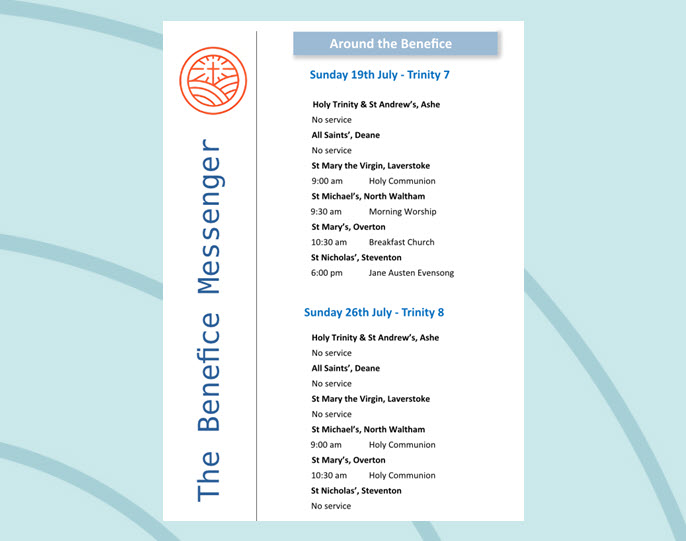 The Benefice Messenger

Around the Benefice

Sunday 19th July - Trinity 7

Holy Trinity & St Andrew's, Ashe
No service
All Saints', Deane
No service
St Mary the Virgin, Laverstoke
9:00 am Holy Communion
St Michael's, North Waltham
9:30 am Morning Worship
St Mary's, Overton
10:30 am Breakfast Church
St Nicholas', Steventon
6:00 pm Jane Austen Evensong

Sunday 26th July - Trinity 8

Holy Trinity & St Andrew's, Ashe
No service
All Saints', Deane
No service
St Mary the Virgin, Laverstoke
No service
St Michael's, North Waltham
9:00 am Holy Communion
St Mary's, Overton
10:30 am Holy Communion
St Nicholas', Steventon
No service